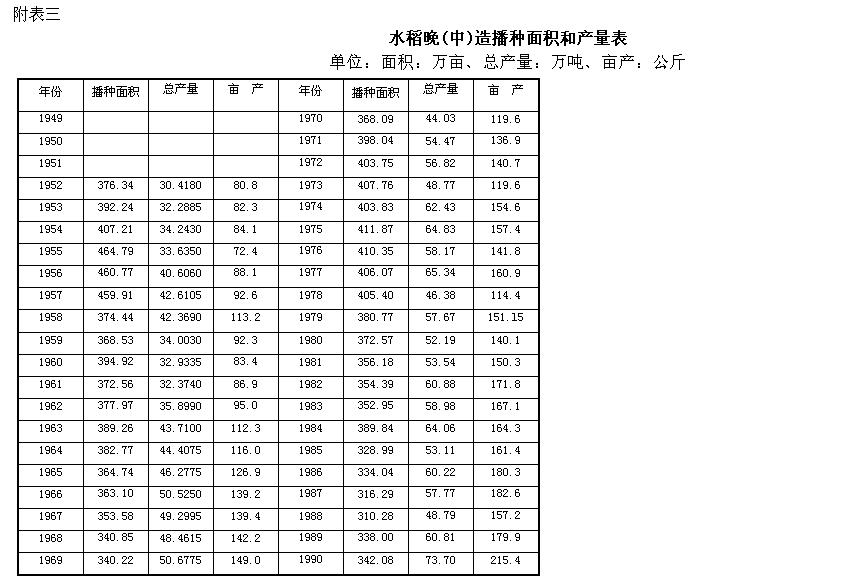 附表三

水稻晚(中)造播种面积和产量表

单位：面积：万亩、总产量：万吨、亩产：公斤

| 年份 | 播种面积 | 总产量 | 亩 产 | 年份 | 播种面积 | 总产量 | 亩 产 |
|---|---|---|---|---|---|---|---|
| 1949 | | | | 1970 | 368.09 | 44.03 | 119.6 |
| 1950 | | | | 1971 | 398.04 | 54.47 | 136.9 |
| 1951 | | | | 1972 | 403.75 | 56.82 | 140.7 |
| 1952 | 376.34 | 30.4180 | 80.8 | 1973 | 407.76 | 48.77 | 119.6 |
| 1953 | 392.24 | 32.2885 | 82.3 | 1974 | 403.83 | 62.43 | 154.6 |
| 1954 | 407.21 | 34.2430 | 84.1 | 1975 | 411.87 | 64.83 | 157.4 |
| 1955 | 464.79 | 33.6350 | 72.4 | 1976 | 410.35 | 58.17 | 141.8 |
| 1956 | 460.77 | 40.6060 | 88.1 | 1977 | 406.07 | 65.34 | 160.9 |
| 1957 | 459.91 | 42.6105 | 92.6 | 1978 | 405.40 | 46.38 | 114.4 |
| 1958 | 374.44 | 42.3690 | 113.2 | 1979 | 380.77 | 57.67 | 151.15 |
| 1959 | 368.53 | 34.0030 | 92.3 | 1980 | 372.57 | 52.19 | 140.1 |
| 1960 | 394.92 | 32.9335 | 83.4 | 1981 | 356.18 | 53.54 | 150.3 |
| 1961 | 372.56 | 32.3740 | 86.9 | 1982 | 354.39 | 60.88 | 171.8 |
| 1962 | 377.97 | 35.8990 | 95.0 | 1983 | 352.95 | 58.98 | 167.1 |
| 1963 | 389.26 | 43.7100 | 112.3 | 1984 | 389.84 | 64.06 | 164.3 |
| 1964 | 382.77 | 44.4075 | 116.0 | 1985 | 328.99 | 53.11 | 161.4 |
| 1965 | 364.74 | 46.2775 | 126.9 | 1986 | 334.04 | 60.22 | 180.3 |
| 1966 | 363.10 | 50.5250 | 139.2 | 1987 | 316.29 | 57.77 | 182.6 |
| 1967 | 353.58 | 49.2995 | 139.4 | 1988 | 310.28 | 48.79 | 157.2 |
| 1968 | 340.85 | 48.4615 | 142.2 | 1989 | 338.00 | 60.81 | 179.9 |
| 1969 | 340.22 | 50.6775 | 149.0 | 1990 | 342.08 | 73.70 | 215.4 |